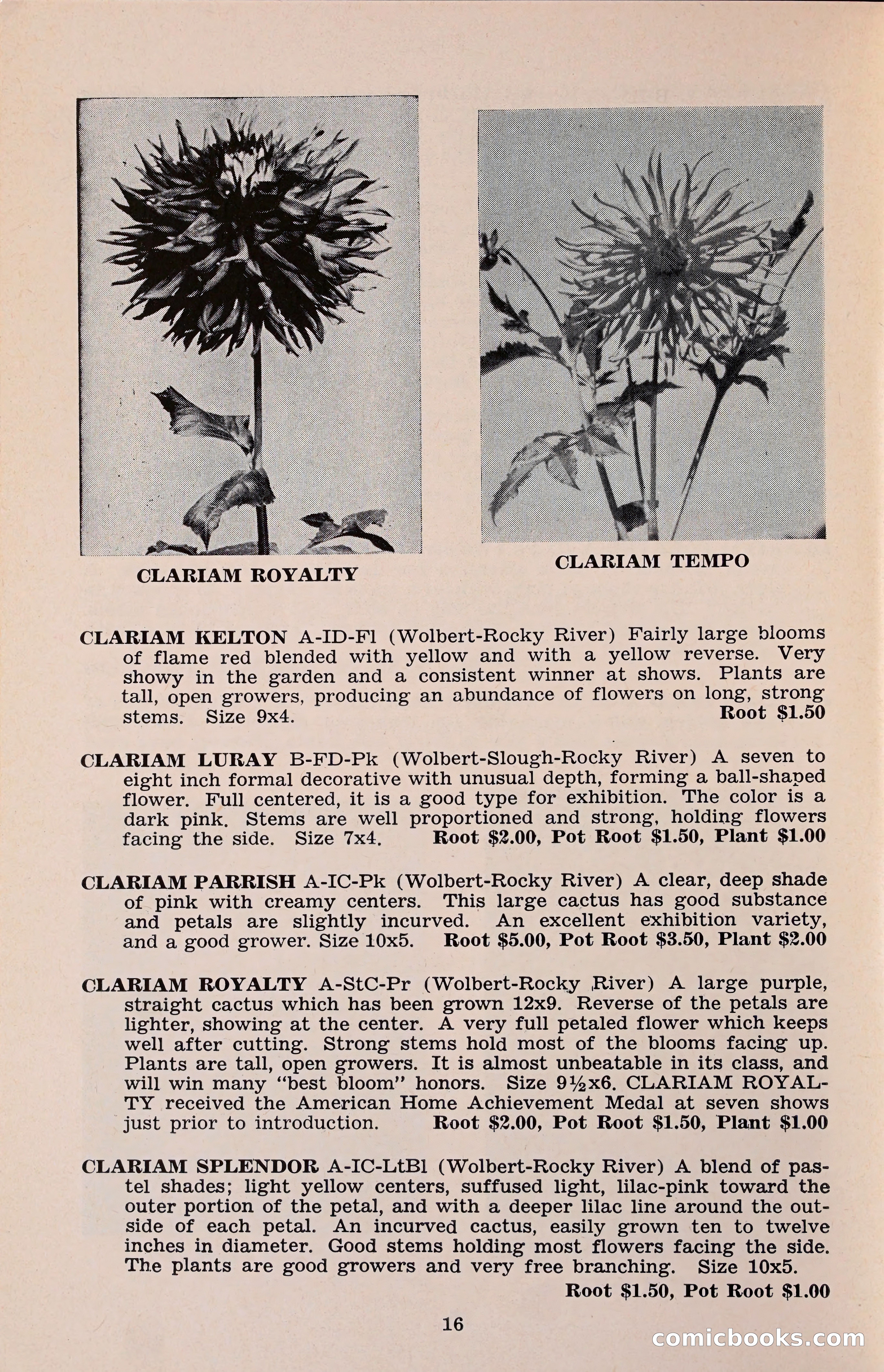 CLARIAM ROYALTY

CLARIAM TEMPO

CLARIAM KELTON A-ID-Fl (Wolbert-Rocky River) Fairly large blooms of flame red blended with yellow and with a yellow reverse. Very showy in the garden and a consistent winner at shows. Plants are tall, open growers, producing an abundance of flowers on long, strong stems. Size 9x4. Root $1.50

CLARIAM LURAY B-FD-Pk (Wolbert-Slough-Rocky River) A seven to eight inch formal decorative with unusual depth, forming a ball-shaped flower. Full centered, it is a good type for exhibition. The color is a dark pink. Stems are well proportioned and strong, holding flowers facing the side. Size 7x4. Root $2.00, Pot Root $1.50, Plant $1.00

CLARIAM PARRISH A-IC-Pk (Wolbert-Rocky River) A clear, deep shade of pink with creamy centers. This large cactus has good substance and petals are slightly incurved. An excellent exhibition variety, and a good grower. Size 10x5. Root $5.00, Pot Root $3.50, Plant $2.00

CLARIAM ROYALTY A-StC-Pr (Wolbert-Rocky River) A large purple, straight cactus which has been grown 12x9. Reverse of the petals are lighter, showing at the center. A very full petaled flower which keeps well after cutting. Strong stems hold most of the blooms facing up. Plants are tall, open growers. It is almost unbeatable in its class, and will win many "best bloom" honors. Size 9½x6. CLARIAM ROYALTY received the American Home Achievement Medal at seven shows just prior to introduction. Root $2.00, Pot Root $1.50, Plant $1.00

CLARIAM SPLENDOR A-IC-LtBl (Wolbert-Rocky River) A blend of pastel shades; light yellow centers, suffused light, lilac-pink toward the outer portion of the petal, and with a deeper lilac line around the outside of each petal. An incurved cactus, easily grown ten to twelve inches in diameter. Good stems holding most flowers facing the side. The plants are good growers and very free branching. Size 10x5. Root $1.50, Pot Root $1.00

16

comicbooks.com